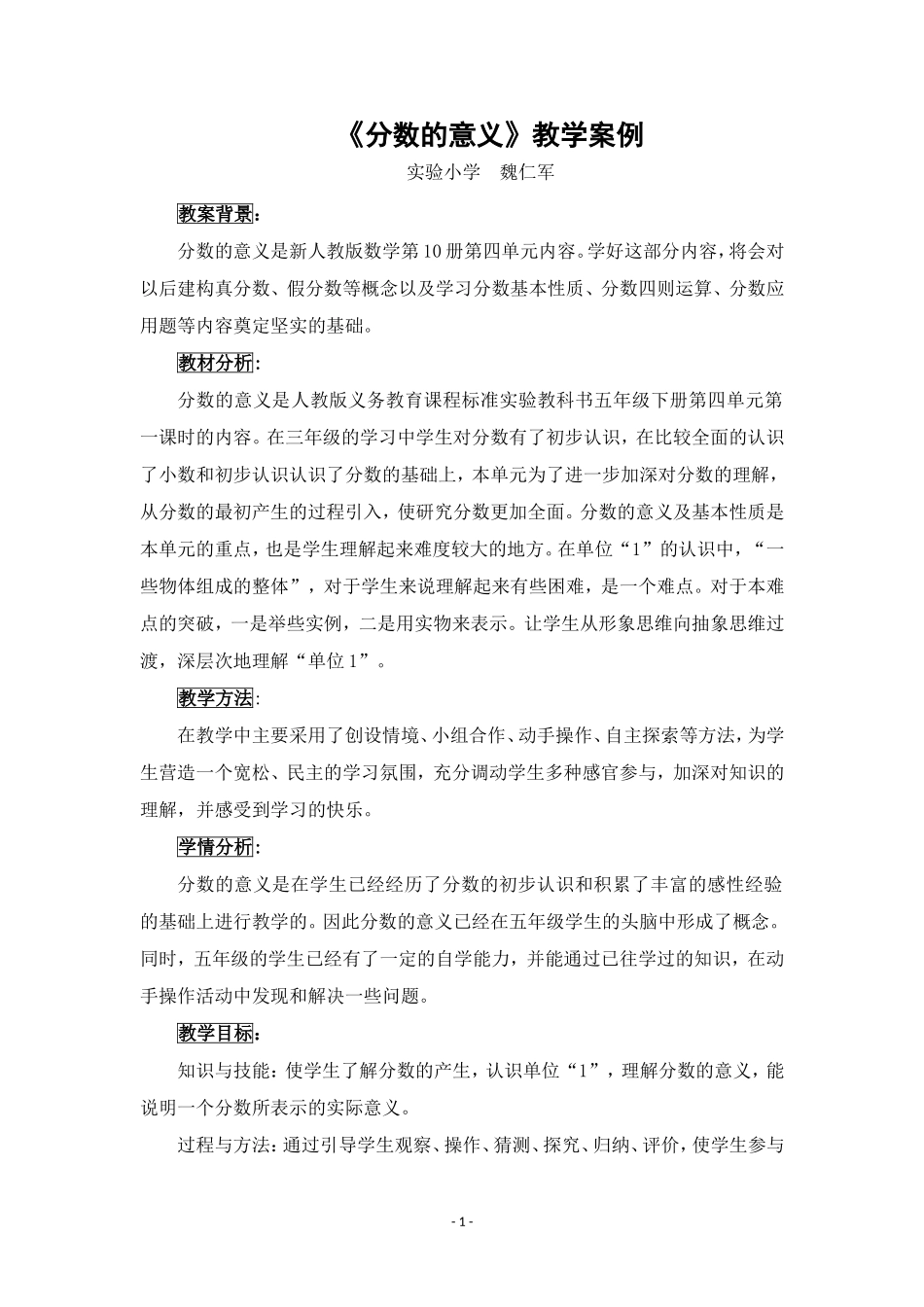 《分数的意义》教学案例

实验小学　魏仁军

教案背景：

分数的意义是新人教版数学第10册第四单元内容。学好这部分内容，将会对以后建构真分数、假分数等概念以及学习分数基本性质、分数四则运算、分数应用题等内容奠定坚实的基础。

教材分析：

分数的意义是人教版义务教育课程标准实验教科书五年级下册第四单元第一课时的内容。在三年级的学习中学生对分数有了初步认识，在比较全面的认识了小数和初步认识认识了分数的基础上，本单元为了进一步加深对分数的理解，从分数的最初产生的过程引入，使研究分数更加全面。分数的意义及基本性质是本单元的重点，也是学生理解起来难度较大的地方。在单位“1”的认识中，“一些物体组成的整体”，对于学生来说理解起来有些困难，是一个难点。对于本难点的突破，一是举些实例，二是用实物来表示。让学生从形象思维向抽象思维过渡，深层次地理解“单位1”。

教学方法：

在教学中主要采用了创设情境、小组合作、动手操作、自主探索等方法，为学生营造一个宽松、民主的学习氛围，充分调动学生多种感官参与，加深对知识的理解，并感受到学习的快乐。

学情分析：

分数的意义是在学生已经经历了分数的初步认识和积累了丰富的感性经验的基础上进行教学的。因此分数的意义已经在五年级学生的头脑中形成了概念。同时，五年级的学生已经有了一定的自学能力，并能通过已往学过的知识，在动手操作活动中发现和解决一些问题。

教学目标：

知识与技能：使学生了解分数的产生，认识单位“1”，理解分数的意义，能说明一个分数所表示的实际意义。

过程与方法：通过引导学生观察、操作、猜测、探究、归纳、评价，使学生参与

- 1 -